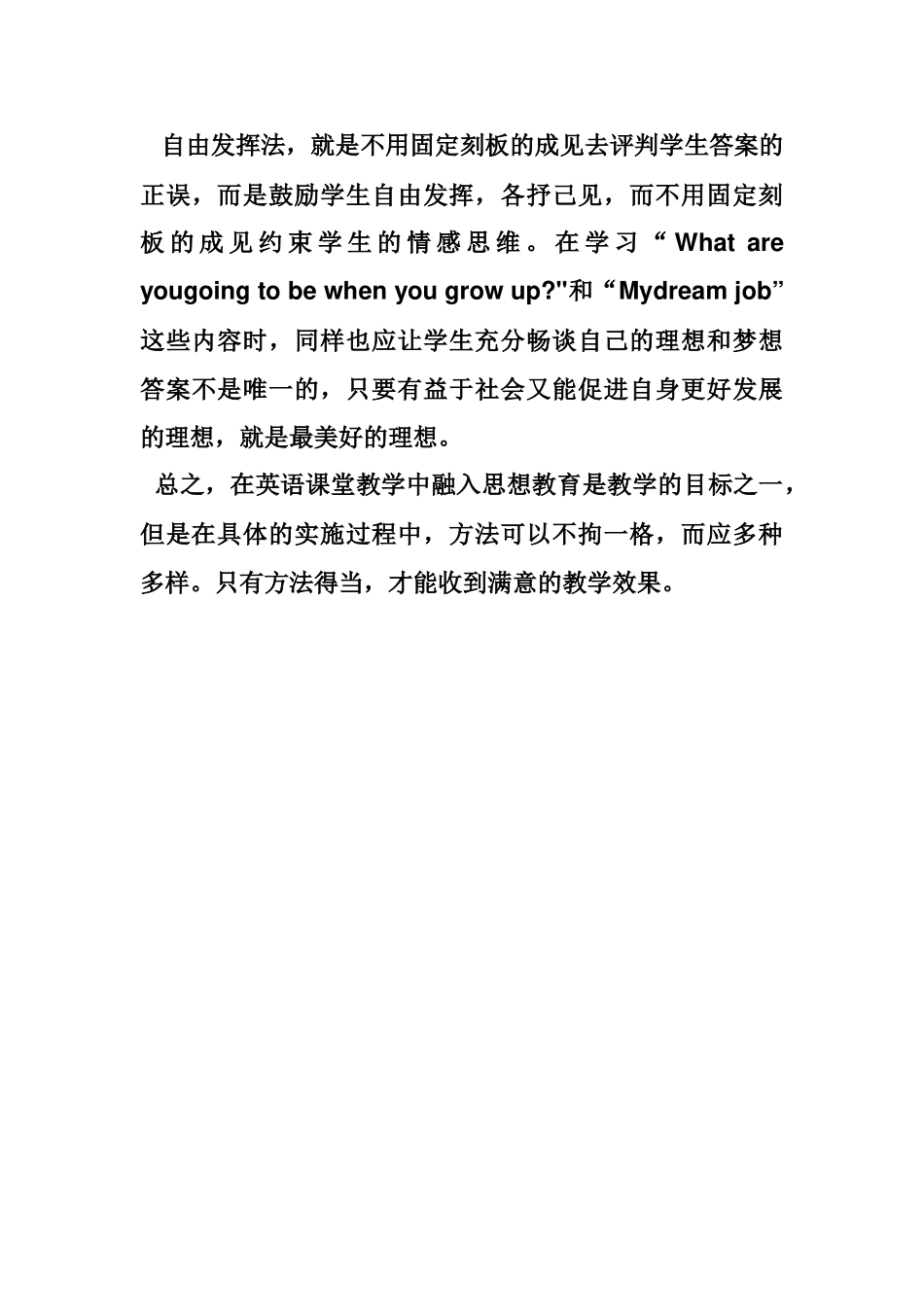 自由发挥法，就是不用固定刻板的成见去评判学生答案的正误，而是鼓励学生自由发挥，各抒己见，而不用固定刻板的成见约束学生的情感思维。在学习“What are yougoing to be when you grow up?"和“Mydream job”这些内容时，同样也应让学生充分畅谈自己的理想和梦想答案不是唯一的，只要有益于社会又能促进自身更好发展的理想，就是最美好的理想。

总之，在英语课堂教学中融入思想教育是教学的目标之一，但是在具体的实施过程中，方法可以不拘一格，而应多种多样。只有方法得当，才能收到满意的教学效果。